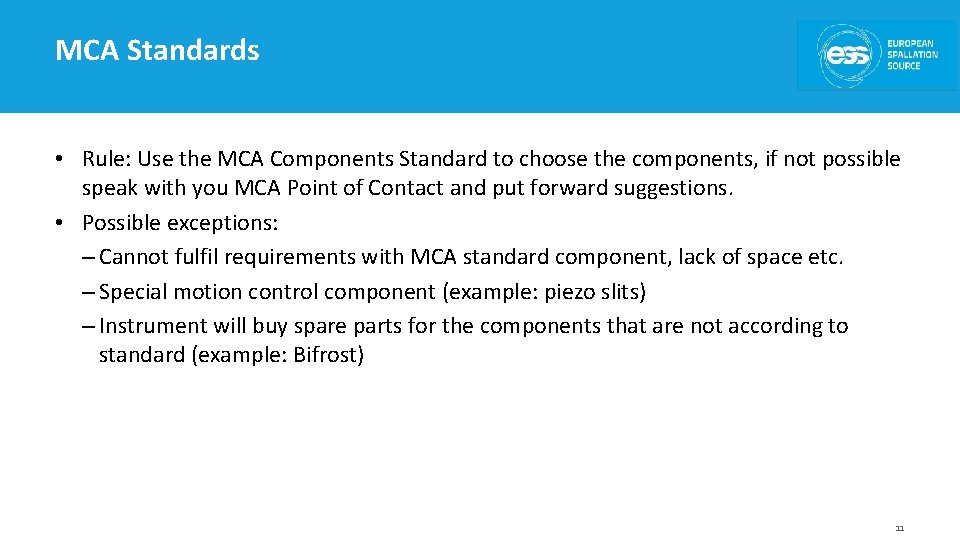 MCA Standards

ess EUROPEAN SPALLATION SOURCE

• Rule: Use the MCA Components Standard to choose the components, if not possible speak with you MCA Point of Contact and put forward suggestions.
• Possible exceptions:
– Cannot fulfil requirements with MCA standard component, lack of space etc.
– Special motion control component (example: piezo slits)
– Instrument will buy spare parts for the components that are not according to standard (example: Bifrost)

11